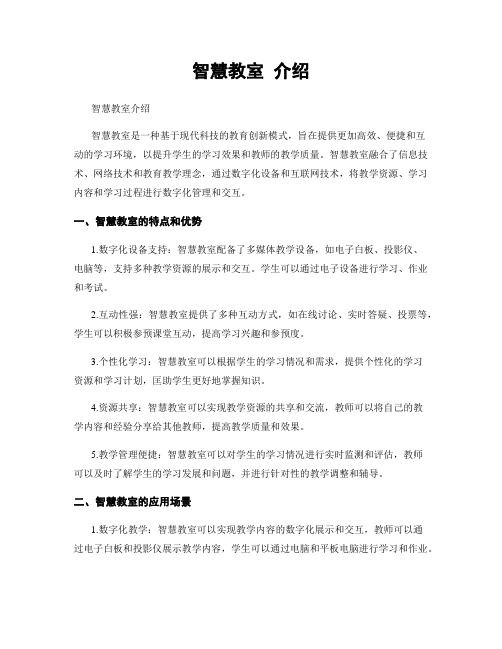 智慧教室 介绍

智慧教室介绍

智慧教室是一种基于现代科技的教育创新模式，旨在提供更加高效、便捷和互动的学习环境，以提升学生的学习效果和教师的教学质量。智慧教室融合了信息技术、网络技术和教育教学理念，通过数字化设备和互联网技术，将教学资源、学习内容和学习过程进行数字化管理和交互。

一、智慧教室的特点和优势

1.数字化设备支持：智慧教室配备了多媒体教学设备，如电子白板、投影仪、电脑等，支持多种教学资源的展示和交互。学生可以通过电子设备进行学习、作业和考试。

2.互动性强：智慧教室提供了多种互动方式，如在线讨论、实时答疑、投票等，学生可以积极参预课堂互动，提高学习兴趣和参预度。

3.个性化学习：智慧教室可以根据学生的学习情况和需求，提供个性化的学习资源和学习计划，匡助学生更好地掌握知识。

4.资源共享：智慧教室可以实现教学资源的共享和交流，教师可以将自己的教学内容和经验分享给其他教师，提高教学质量和效果。

5.教学管理便捷：智慧教室可以对学生的学习情况进行实时监测和评估，教师可以及时了解学生的学习发展和问题，并进行针对性的教学调整和辅导。

二、智慧教室的应用场景

1.数字化教学：智慧教室可以实现教学内容的数字化展示和交互，教师可以通过电子白板和投影仪展示教学内容，学生可以通过电脑和平板电脑进行学习和作业。